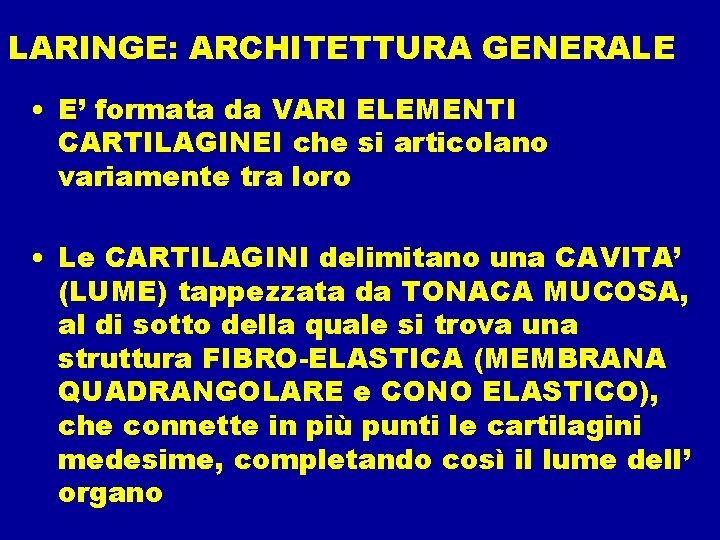 LARINGE: ARCHITETTURA GENERALE

• E' formata da VARI ELEMENTI CARTILAGINEI che si articolano variamente tra loro

• Le CARTILAGINI delimitano una CAVITA' (LUME) tappezzata da TONACA MUCOSA, al di sotto della quale si trova una struttura FIBRO-ELASTICA (MEMBRANA QUADRANGOLARE e CONO ELASTICO), che connette in più punti le cartilagini medesime, completando così il lume dell' organo